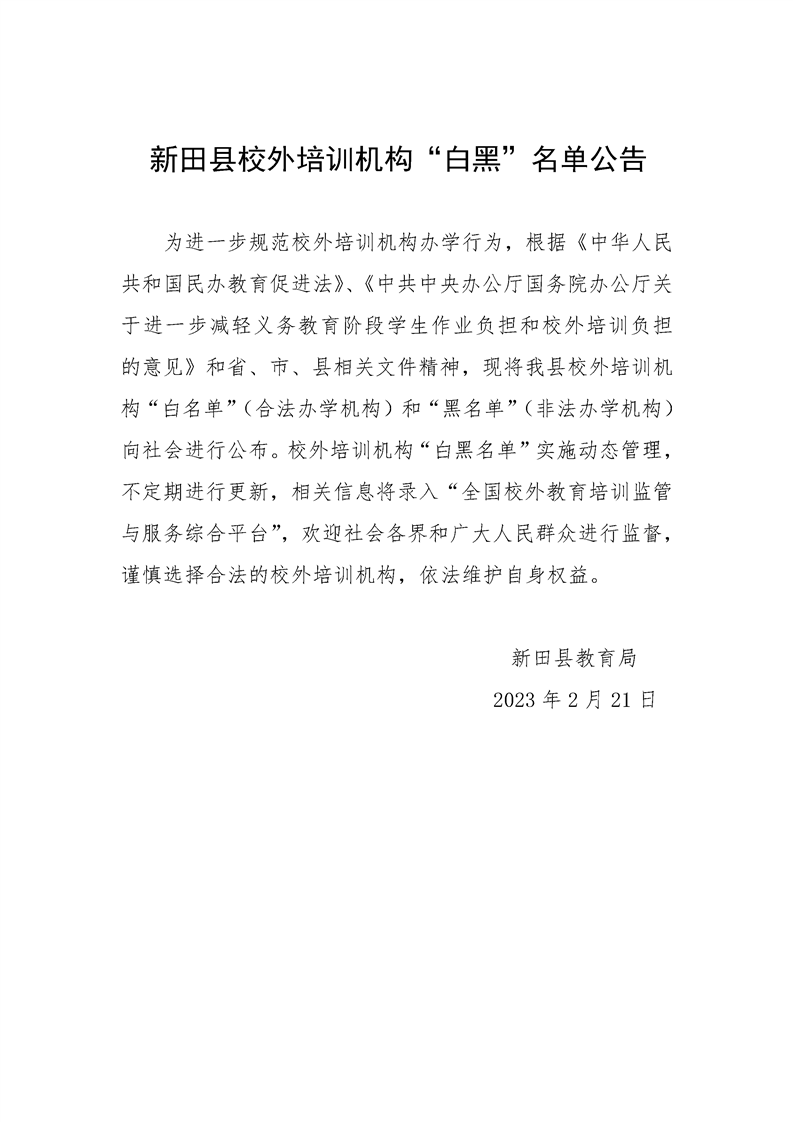 新田县校外培训机构“白黑”名单公告

为进一步规范校外培训机构办学行为，根据《中华人民共和国民办教育促进法》、《中共中央办公厅国务院办公厅关于进一步减轻义务教育阶段学生作业负担和校外培训负担的意见》和省、市、县相关文件精神，现将我县校外培训机构“白名单”（合法办学机构）和“黑名单”（非法办学机构）向社会进行公布。校外培训机构“白黑名单”实施动态管理，不定期进行更新，相关信息将录入“全国校外教育培训监管与服务综合平台”，欢迎社会各界和广大人民群众进行监督，谨慎选择合法的校外培训机构，依法维护自身权益。

新田县教育局

2023 年 2 月 21 日